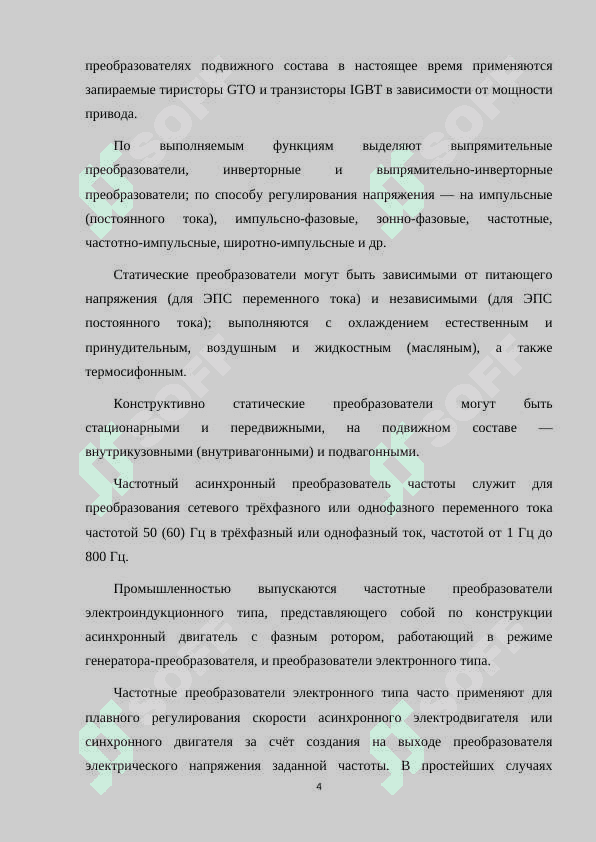 преобразователях подвижного состава в настоящее время применяются запираемые тиристоры GTO и транзисторы IGBT в зависимости от мощности привода.

По выполняемым функциям выделяют выпрямительные преобразователи, инверторные и выпрямительно-инверторные преобразователи; по способу регулирования напряжения — на импульсные (постоянного тока), импульсно-фазовые, зонно-фазовые, частотные, частотно-импульсные, широтно-импульсные и др.

Статические преобразователи могут быть зависимыми от питающего напряжения (для ЭПС переменного тока) и независимыми (для ЭПС постоянного тока); выполняются с охлаждением естественным и принудительным, воздушным и жидкостным (масляным), а также термосифонным.

Конструктивно статические преобразователи могут быть стационарными и передвижными, на подвижном составе — внутрикузовными (внутривагонными) и подвагонными.

Частотный асинхронный преобразователь частоты служит для преобразования сетевого трёхфазного или однофазного переменного тока частотой 50 (60) Гц в трёхфазный или однофазный ток, частотой от 1 Гц до 800 Гц.

Промышленностью выпускаются частотные преобразователи электроиндукционного типа, представляющего собой по конструкции асинхронный двигатель с фазным ротором, работающий в режиме генератора-преобразователя, и преобразователи электронного типа.

Частотные преобразователи электронного типа часто применяют для плавного регулирования скорости асинхронного электродвигателя или синхронного двигателя за счёт создания на выходе преобразователя электрического напряжения заданной частоты. В простейших случаях

4